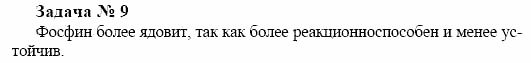 Задача № 9
Фосфин более ядовит, так как более реакционноспособен и менее устойчив.